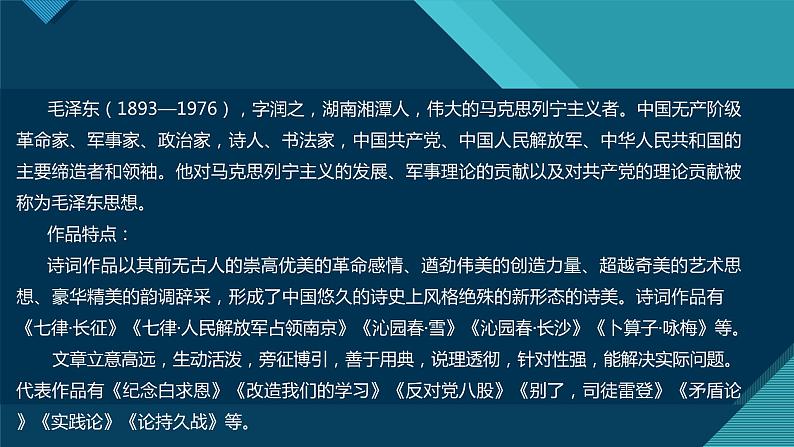 毛泽东（1893—1976），字润之，湖南湘潭人，伟大的马克思列宁主义者。中国无产阶级革命家、军事家、政治家，诗人、书法家，中国共产党、中国人民解放军、中华人民共和国的主要缔造者和领袖。他对马克思列宁主义的发展、军事理论的贡献以及对共产党的理论贡献被称为毛泽东思想。

作品特点：

诗词作品以其前无古人的崇高优美的革命感情、遒劲伟美的创造力量、超越奇美的艺术思想、豪华精美的韵调辞采，形成了中国悠久的诗史上风格绝殊的新形态的诗美。诗词作品有《七律·长征》《七律·人民解放军占领南京》《沁园春·雪》《沁园春·长沙》《卜算子·咏梅》等。

文章立意高远，生动活泼，旁征博引，善于用典，说理透彻，针对性强，能解决实际问题。代表作品有《纪念白求恩》《改造我们的学习》《反对党八股》《别了，司徒雷登》《矛盾论》《实践论》《论持久战》等。